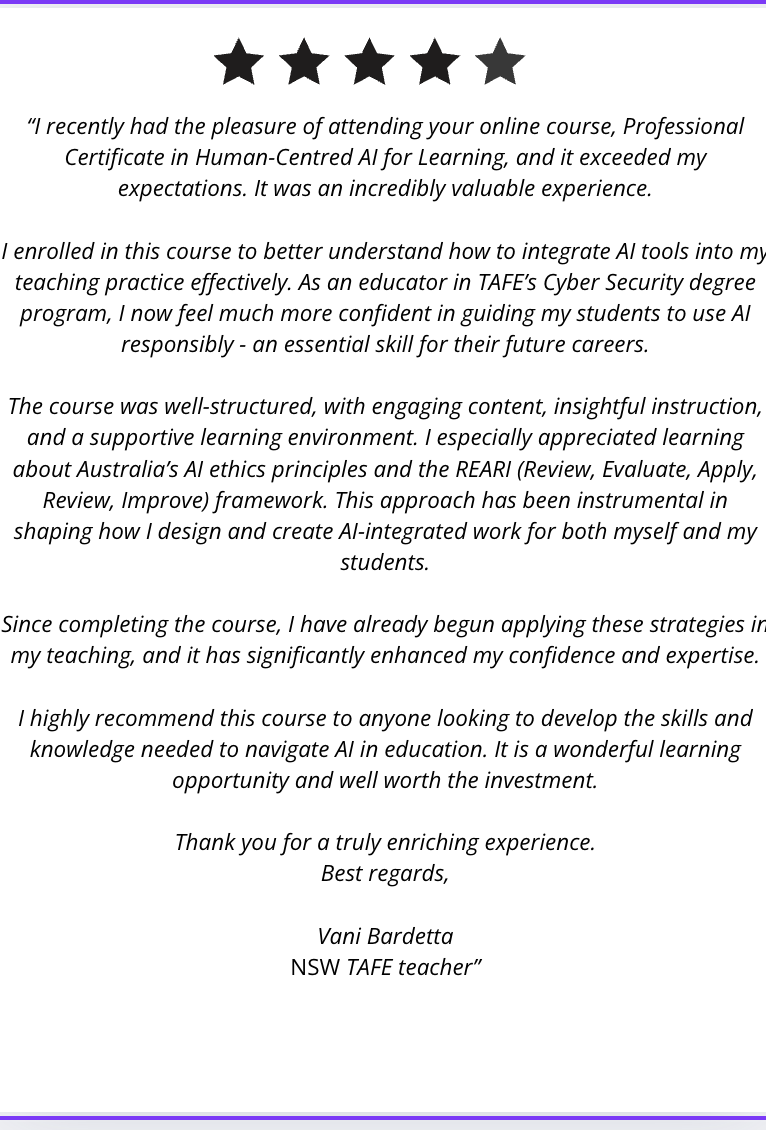 “I recently had the pleasure of attending your online course, Professional Certificate in Human-Centred AI for Learning, and it exceeded my expectations. It was an incredibly valuable experience.

I enrolled in this course to better understand how to integrate AI tools into my teaching practice effectively. As an educator in TAFE’s Cyber Security degree program, I now feel much more confident in guiding my students to use AI responsibly - an essential skill for their future careers.

The course was well-structured, with engaging content, insightful instruction, and a supportive learning environment. I especially appreciated learning about Australia’s AI ethics principles and the REARI (Review, Evaluate, Apply, Review, Improve) framework. This approach has been instrumental in shaping how I design and create AI-integrated work for both myself and my students.

Since completing the course, I have already begun applying these strategies in my teaching, and it has significantly enhanced my confidence and expertise.

I highly recommend this course to anyone looking to develop the skills and knowledge needed to navigate AI in education. It is a wonderful learning opportunity and well worth the investment.

Thank you for a truly enriching experience.
Best regards,

Vani Bardetta
NSW TAFE teacher”